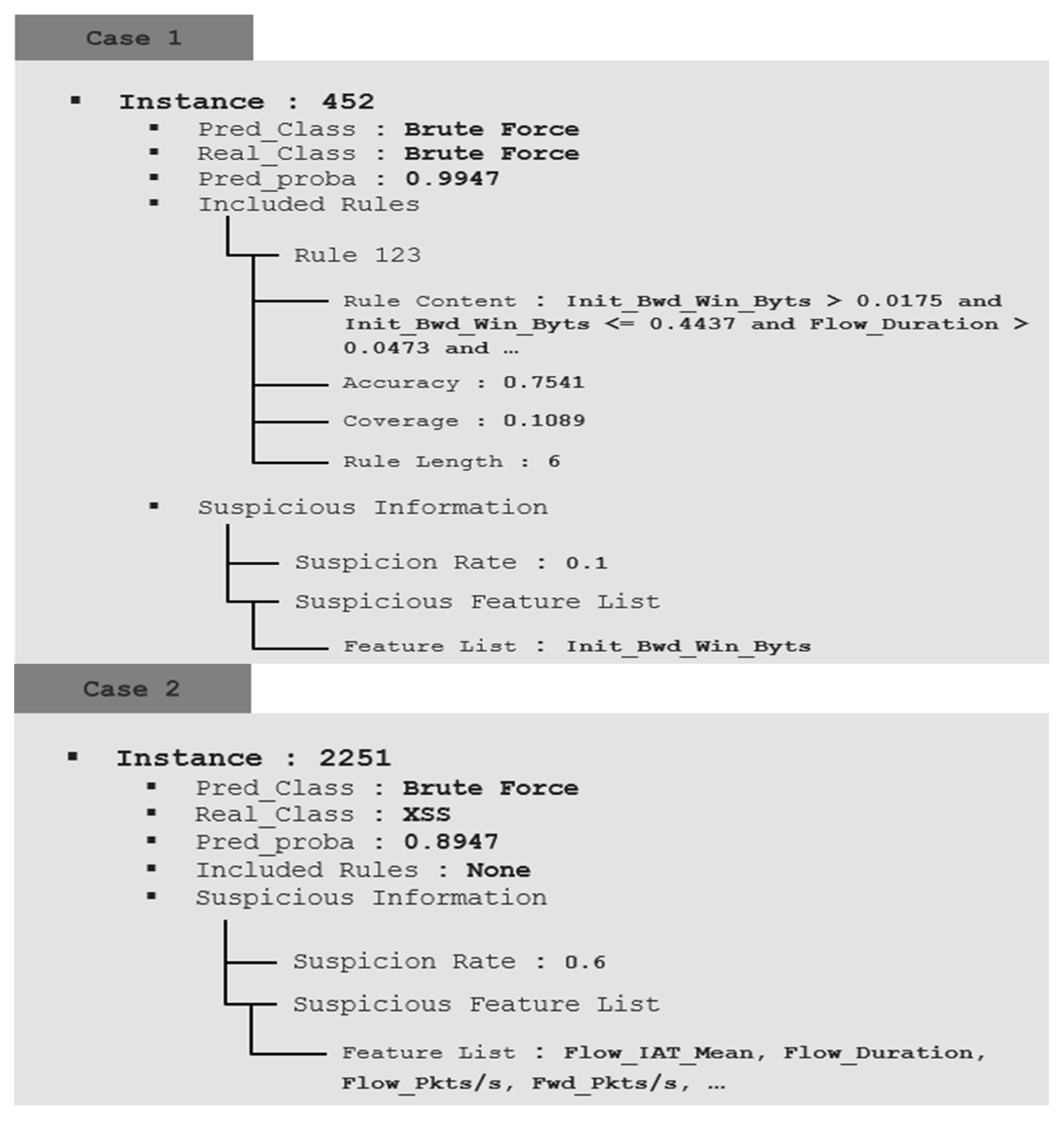 Case 1

▪ Instance : 452
▪ Pred_Class : Brute Force
▪ Real_Class : Brute Force
▪ Pred_proba : 0.9947
▪ Included Rules

Rule 123

Rule Content : Init_Bwd_Win_Byts > 0.0175 and Init_Bwd_Win_Byts <= 0.4437 and Flow_Duration > 0.0473 and …

Accuracy : 0.7541

Coverage : 0.1089

Rule Length : 6

▪ Suspicious Information

Suspicion Rate : 0.1

Suspicious Feature List

Feature List : Init_Bwd_Win_Byts

Case 2

▪ Instance : 2251
▪ Pred_Class : Brute Force
▪ Real_Class : XSS
▪ Pred_proba : 0.8947
▪ Included Rules : None
▪ Suspicious Information

Suspicion Rate : 0.6

Suspicious Feature List

Feature List : Flow_IAT_Mean, Flow_Duration, Flow_Pkts/s, Fwd_Pkts/s, …